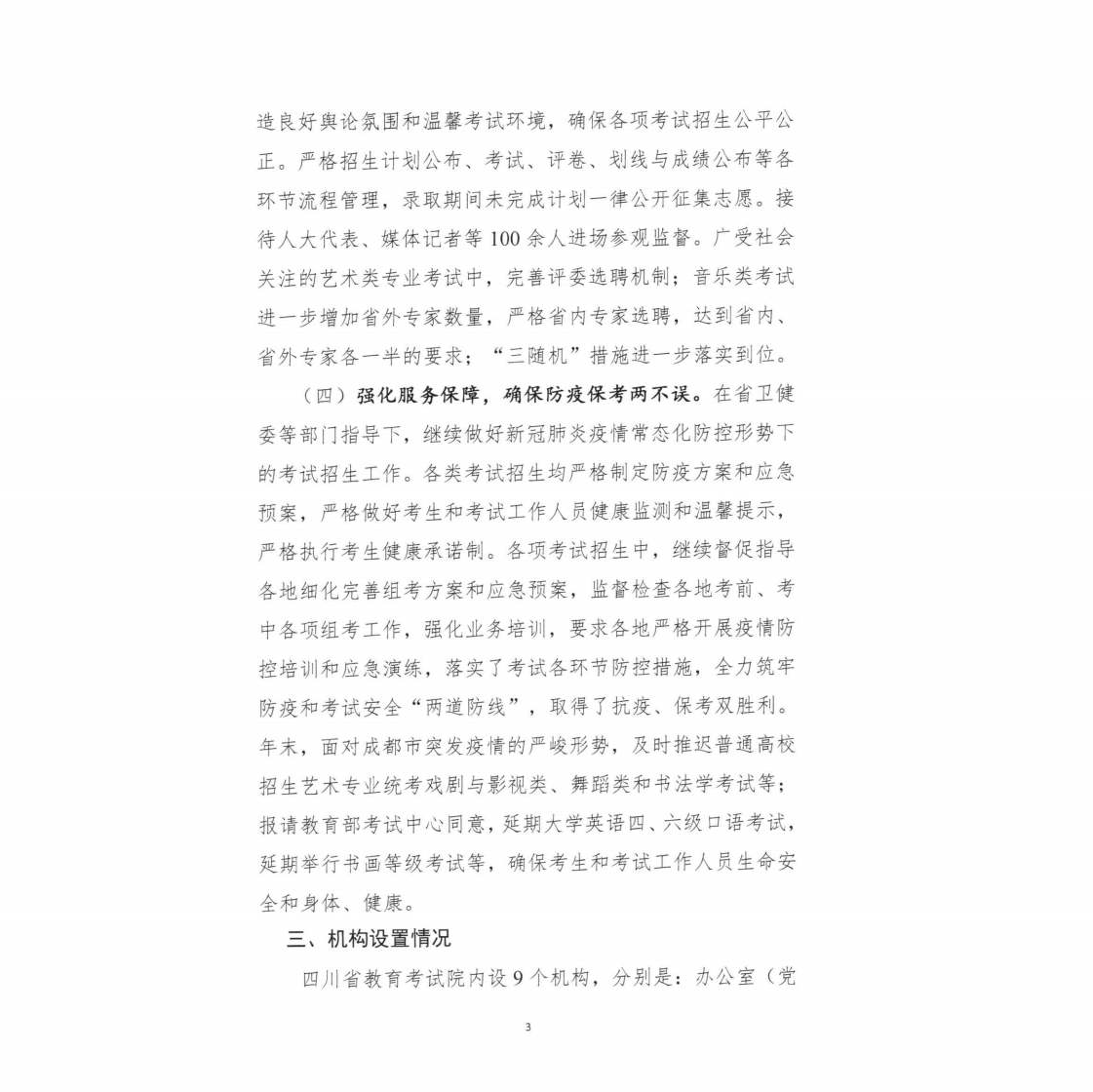 造良好舆论氛围和温馨考试环境，确保各项考试招生公平公正。严格招生计划公布、考试、评卷、划线与成绩公布等各环节流程管理，录取期间未完成计划一律公开征集志愿。接待人大代表、媒体记者等100余人进场参观监督。广受社会关注的艺术类专业考试中，完善评委选聘机制；音乐类考试进一步增加省外专家数量，严格省内专家选聘，达到省内、省外专家各一半的要求；“三随机”措施进一步落实到位。

（四）强化服务保障，确保防疫保考两不误。在省卫健委等部门指导下，继续做好新冠肺炎疫情常态化防控形势下的考试招生工作。各类考试招生均严格制定防疫方案和应急预案，严格做好考生和考试工作人员健康监测和温馨提示，严格执行考生健康承诺制。各项考试招生中，继续督促指导各地细化完善组考方案和应急预案，监督检查各地考前、考中各项组考工作，强化业务培训，要求各地严格开展疫情防控培训和应急演练，落实了考试各环节防控措施，全力筑牢防疫和考试安全“两道防线”，取得了抗疫、保考双胜利。年末，面对成都市突发疫情的严峻形势，及时推迟普通高校招生艺术专业统考戏剧与影视类、舞蹈类和书法学考试等；报请教育部考试中心同意，延期大学英语四、六级口语考试，延期举行书画等级考试等，确保考生和考试工作人员生命安全和身体、健康。

三、机构设置情况

四川省教育考试院内设9个机构，分别是：办公室（党

3